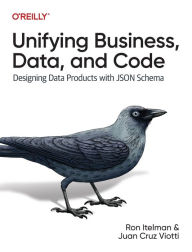 O'REILLY®

Unifying Business, Data, and Code

Designing Data Products with JSON Schema

Ron Itelman & Juan Cruz Viotti